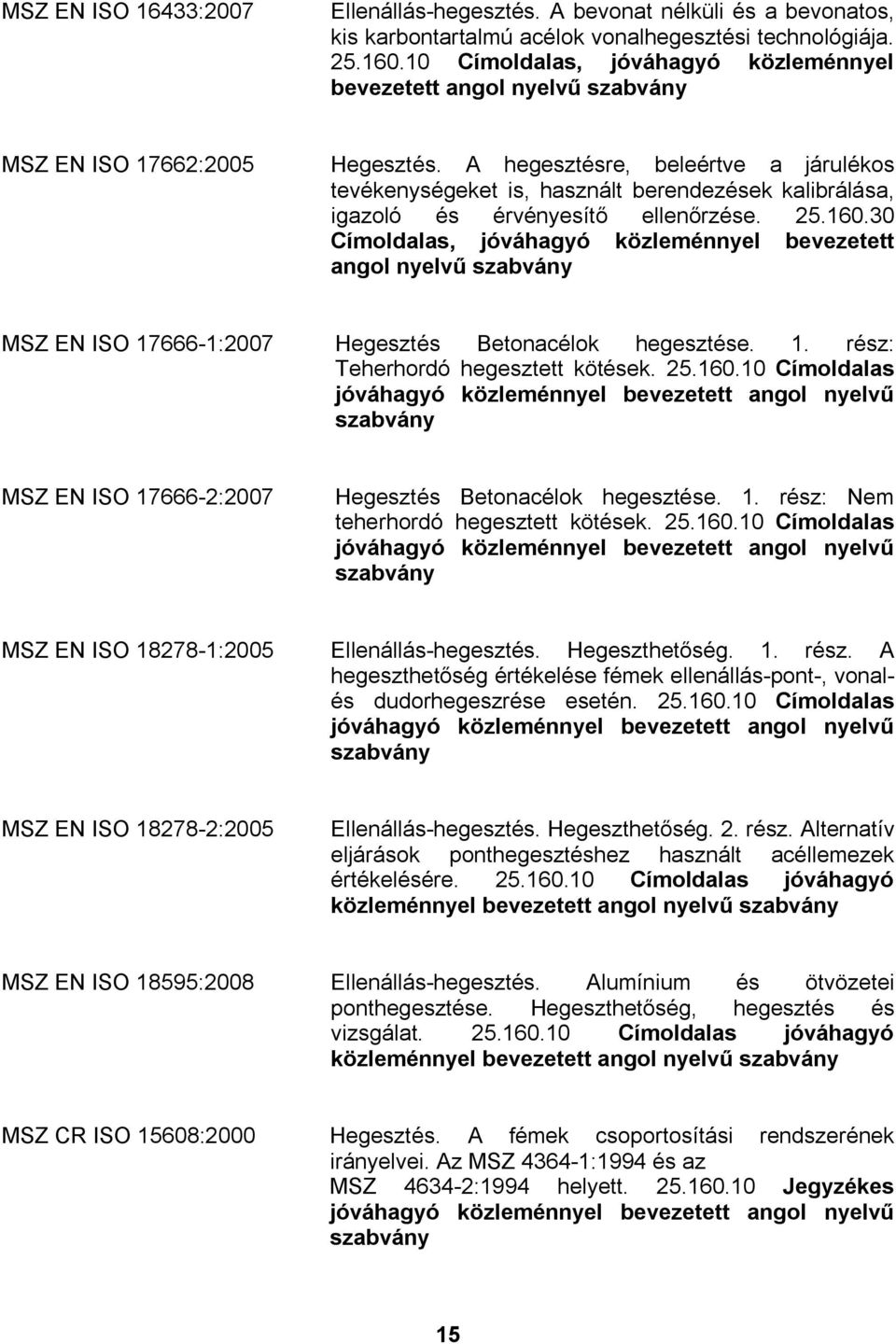 MSZ EN ISO 16433:2007

Ellenállás-hegesztés. A bevonat nélküli és a bevonatos, kis karbontartalmú acélok vonalhegesztési technológiája. 25.160.10 Címoldalas, jóváhagyó közleménnyel bevezetett angol nyelvű szabvány

MSZ EN ISO 17662:2005

Hegesztés. A hegesztésre, beleértve a járulékos tevékenységeket is, használt berendezések kalibrálása, igazoló és érvényesítő ellenőrzése. 25.160.30 Címoldalas, jóváhagyó közleménnyel bevezetett angol nyelvű szabvány

MSZ EN ISO 17666-1:2007

Hegesztés Betonacélok hegesztése. 1. rész: Teherhordó hegesztett kötések. 25.160.10 Címoldalas jóváhagyó közleménnyel bevezetett angol nyelvű szabvány

MSZ EN ISO 17666-2:2007

Hegesztés Betonacélok hegesztése. 1. rész: Nem teherhordó hegesztett kötések. 25.160.10 Címoldalas jóváhagyó közleménnyel bevezetett angol nyelvű szabvány

MSZ EN ISO 18278-1:2005

Ellenállás-hegesztés. Hegeszthetőség. 1. rész. A hegeszthetőség értékelése fémek ellenállás-pont-, vonal- és dudorhegeszrése esetén. 25.160.10 Címoldalas jóváhagyó közleménnyel bevezetett angol nyelvű szabvány

MSZ EN ISO 18278-2:2005

Ellenállás-hegesztés. Hegeszthetőség. 2. rész. Alternatív eljárások ponthegesztéshez használt acéllemezek értékelésére. 25.160.10 Címoldalas jóváhagyó közleménnyel bevezetett angol nyelvű szabvány

MSZ EN ISO 18595:2008

Ellenállás-hegesztés. Alumínium és ötvözetei ponthegesztése. Hegeszthetőség, hegesztés és vizsgálat. 25.160.10 Címoldalas jóváhagyó közleménnyel bevezetett angol nyelvű szabvány

MSZ CR ISO 15608:2000

Hegesztés. A fémek csoportosítási rendszerének irányelvei. Az MSZ 4364-1:1994 és az MSZ 4634-2:1994 helyett. 25.160.10 Jegyzékes jóváhagyó közleménnyel bevezetett angol nyelvű szabvány

15